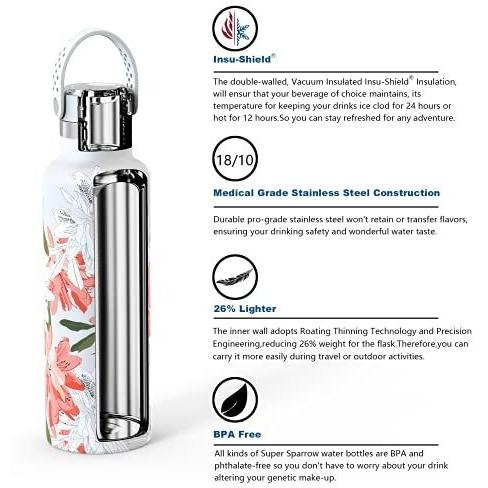 Insu-Shield®

The double-walled, Vacuum Insulated Insu-Shield® Insulation, will ensur that your beverage of choice maintains, its temperature for keeping your drinks ice clod for 24 hours or hot for 12 hours.So you can stay refreshed for any adventure.

18/10

Medical Grade Stainless Steel Construction

Durable pro-grade stainless steel won't retain or transfer flavors, ensuring your drinking safety and wonderful water taste.

26% Lighter

The inner wall adopts Roating Thinning Technology and Precision Engineering,reducing 26% weight for the flask.Therefore,you can carry it more easily during travel or outdoor activities.

BPA Free

All kinds of Super Sparrow water bottles are BPA and phthalate-free so you don't have to worry about your drink altering your genetic make-up.